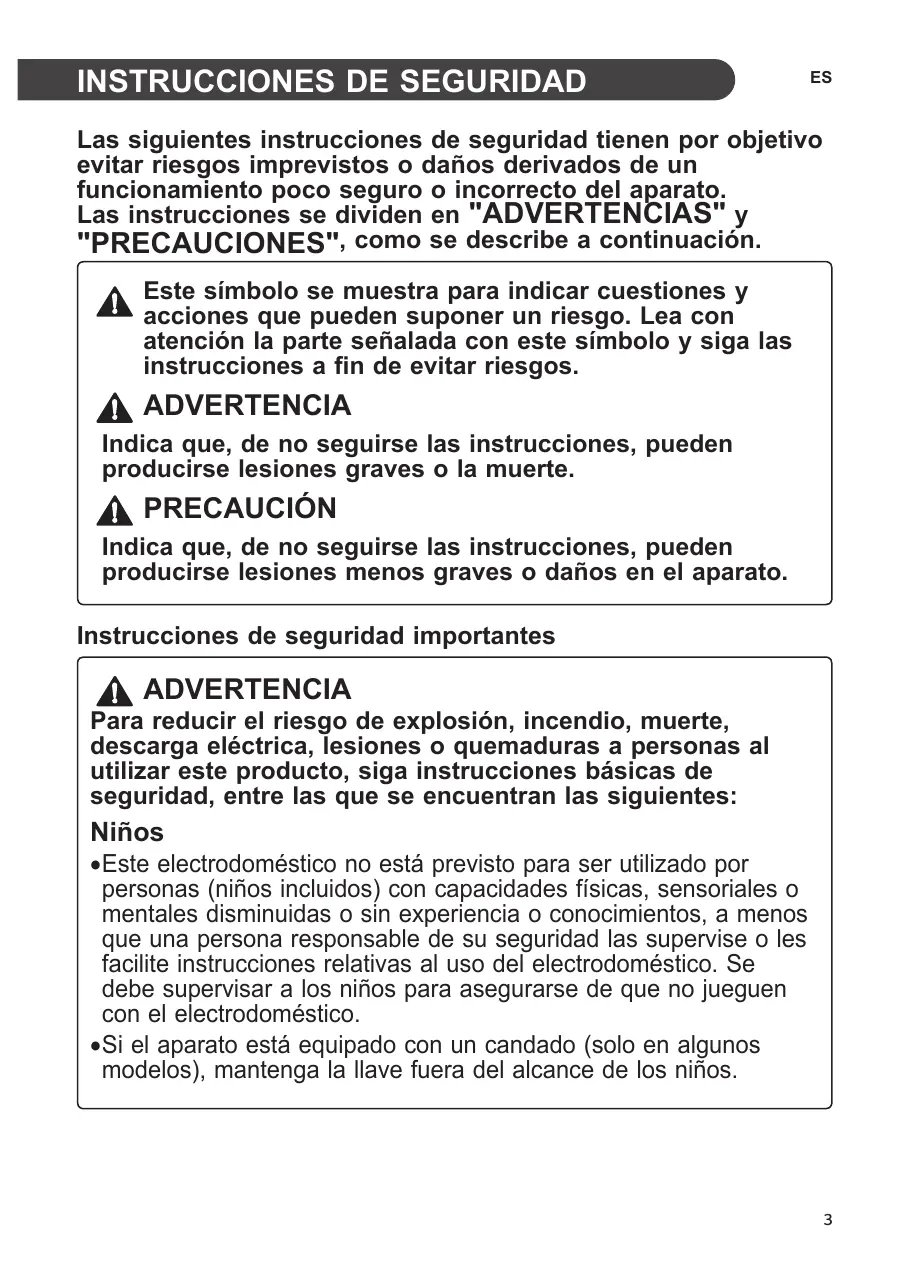 INSTRUCCIONES DE SEGURIDAD

ES

Las siguientes instrucciones de seguridad tienen por objetivo evitar riesgos imprevistos o daños derivados de un funcionamiento poco seguro o incorrecto del aparato.
Las instrucciones se dividen en "ADVERTENCIAS" y "PRECAUCIONES", como se describe a continuación.

Este símbolo se muestra para indicar cuestiones y acciones que pueden suponer un riesgo. Lea con atención la parte señalada con este símbolo y siga las instrucciones a fin de evitar riesgos.

ADVERTENCIA

Indica que, de no seguirse las instrucciones, pueden producirse lesiones graves o la muerte.

PRECAUCIÓN

Indica que, de no seguirse las instrucciones, pueden producirse lesiones menos graves o daños en el aparato.

Instrucciones de seguridad importantes

ADVERTENCIA

Para reducir el riesgo de explosión, incendio, muerte, descarga eléctrica, lesiones o quemaduras a personas al utilizar este producto, siga instrucciones básicas de seguridad, entre las que se encuentran las siguientes:

Niños

•Este electrodoméstico no está previsto para ser utilizado por personas (niños incluidos) con capacidades físicas, sensoriales o mentales disminuidas o sin experiencia o conocimientos, a menos que una persona responsable de su seguridad las supervise o les facilite instrucciones relativas al uso del electrodoméstico. Se debe supervisar a los niños para asegurarse de que no jueguen con el electrodoméstico.

•Si el aparato está equipado con un candado (solo en algunos modelos), mantenga la llave fuera del alcance de los niños.

3